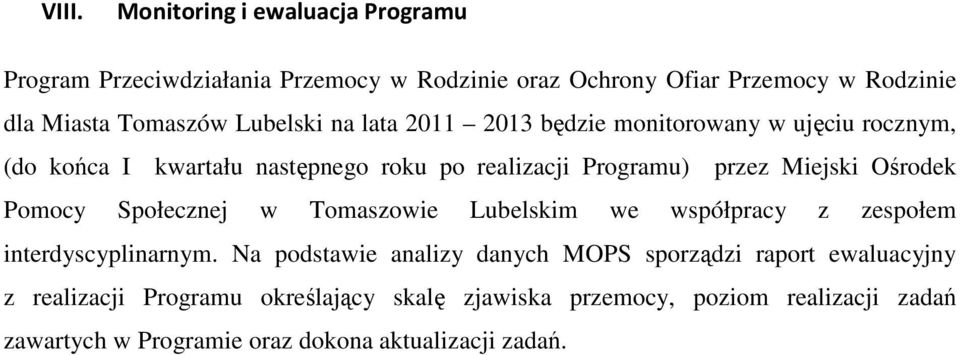 VIII. Monitoring i ewaluacja Programu

Program Przeciwdziałania Przemocy w Rodzinie oraz Ochrony Ofiar Przemocy w Rodzinie dla Miasta Tomaszów Lubelski na lata 2011 – 2013 będzie monitorowany w ujęciu rocznym, (do końca I kwartału następnego roku po realizacji Programu) przez Miejski Ośrodek Pomocy Społecznej w Tomaszowie Lubelskim we współpracy z zespołem interdyscyplinarnym. Na podstawie analizy danych MOPS sporządzi raport ewaluacyjny z realizacji Programu określający skalę zjawiska przemocy, poziom realizacji zadań zawartych w Programie oraz dokona aktualizacji zadań.